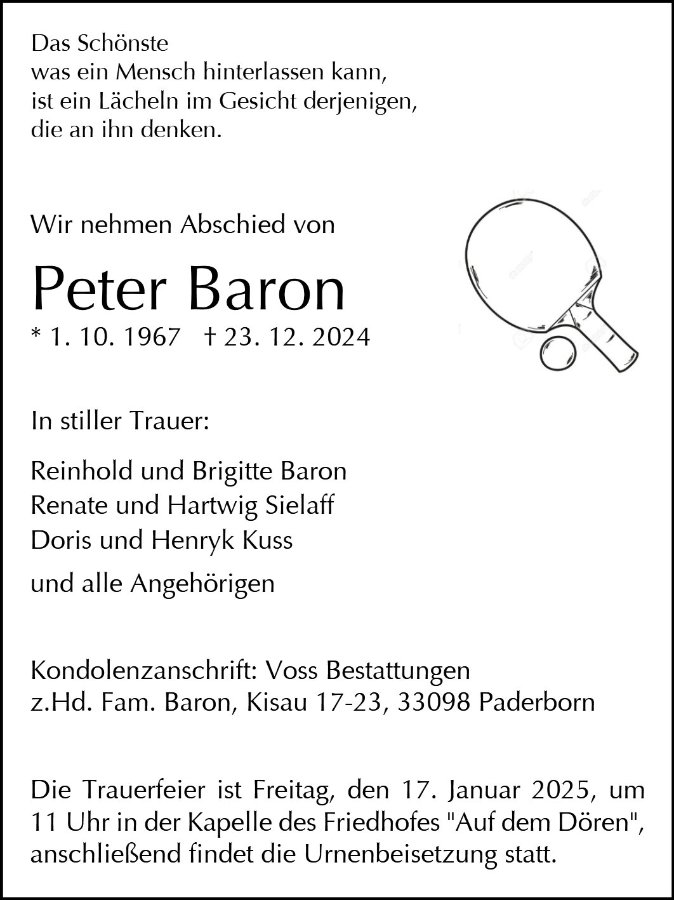 Das Schönste
was ein Mensch hinterlassen kann,
ist ein Lächeln im Gesicht derjenigen,
die an ihn denken.

Wir nehmen Abschied von

Peter Baron

* 1. 10. 1967 † 23. 12. 2024

In stiller Trauer:

Reinhold und Brigitte Baron
Renate und Hartwig Sielaff
Doris und Henryk Kuss

und alle Angehörigen

Kondolenzanschrift: Voss Bestattungen
z.Hd. Fam. Baron, Kisau 17-23, 33098 Paderborn

Die Trauerfeier ist Freitag, den 17. Januar 2025, um 11 Uhr in der Kapelle des Friedhofes "Auf dem Dören", anschließend findet die Urnenbeisetzung statt.